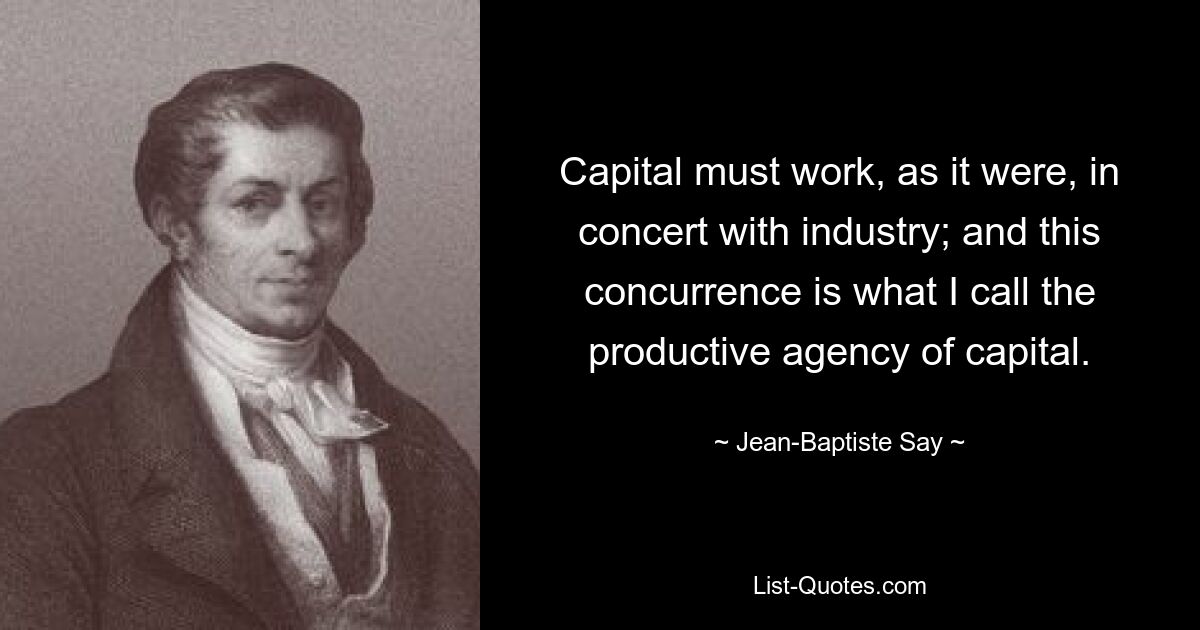 Capital must work, as it were, in concert with industry; and this concurrence is what I call the productive agency of capital.

~ Jean-Baptiste Say ~

List-Quotes.com